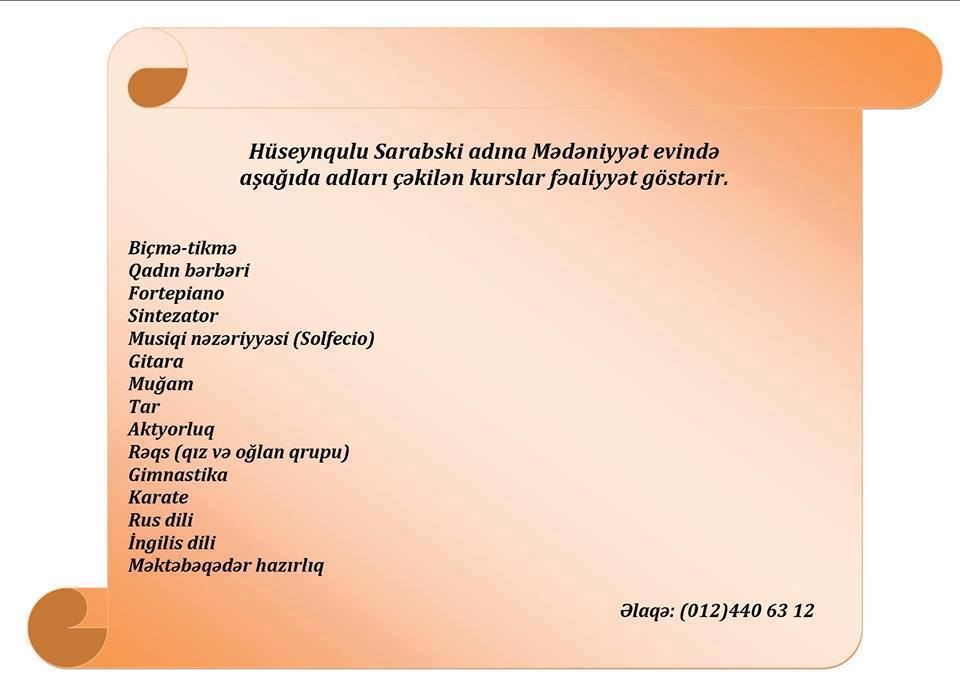 Hüseynqulu Sarabski adına Mədəniyyət evində aşağıda adları çəkilən kurslar fəaliyyət göstərir.

Biçmə-tikmə
Qadın bərbəri
Fortepiano
Sintezator
Musiqi nəzəriyyəsi (Solfecio)
Gitara
Muğam
Tar
Aktyorluq
Rəqs (qız və oğlan qrupu)
Gimnastika
Karate
Rus dili
İngilis dili
Məktəbəqədər hazırlıq

Əlaqə: (012)440 63 12